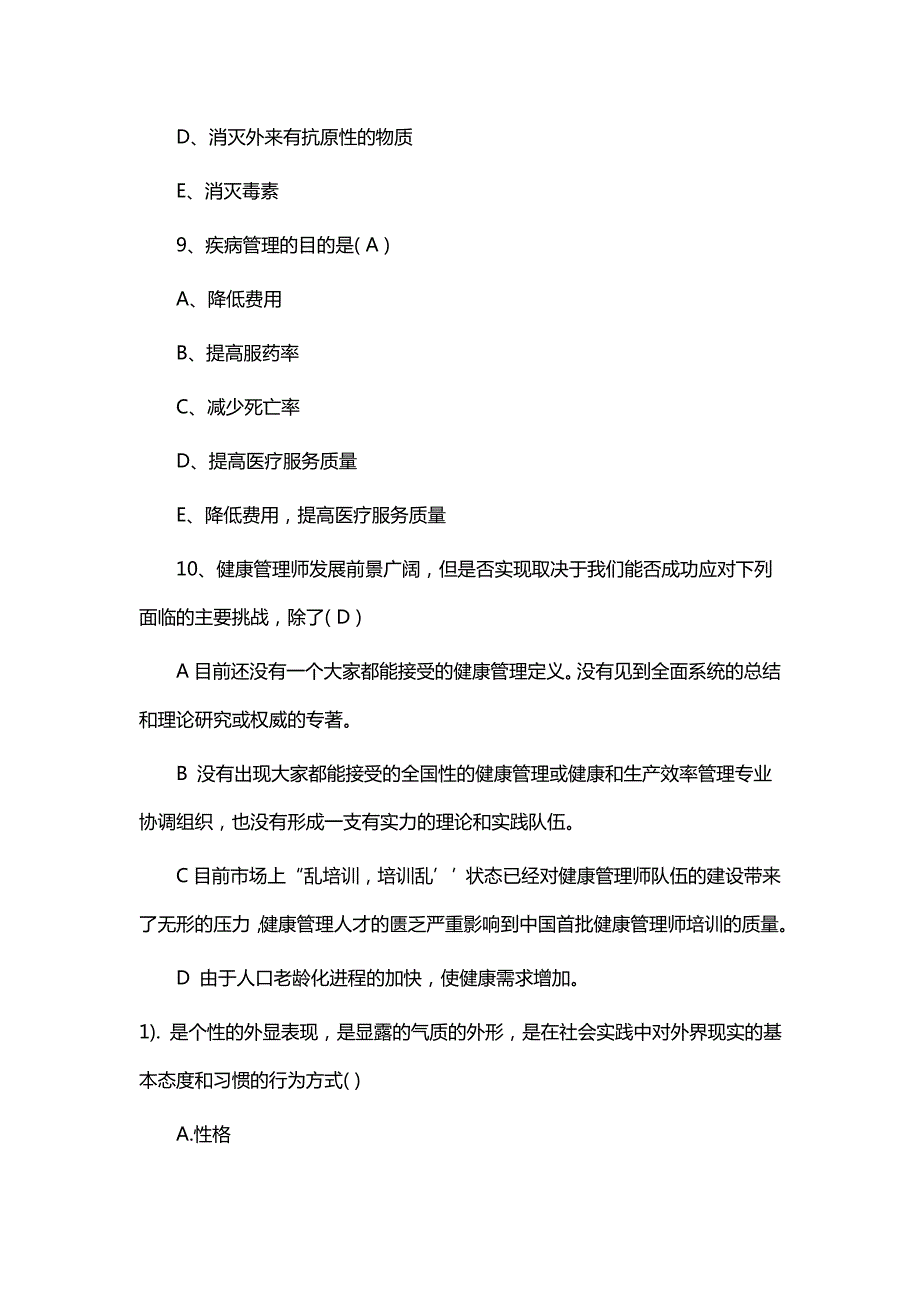 D、消灭外来有抗原性的物质

E、消灭毒素

9、疾病管理的目的是( A )

A、降低费用

B、提高服药率

C、减少死亡率

D、提高医疗服务质量

E、降低费用，提高医疗服务质量

10、健康管理师发展前景广阔，但是否实现取决于我们能否成功应对下列面临的主要挑战，除了( D )

A 目前还没有一个大家都能接受的健康管理定义。没有见到全面系统的总结和理论研究或权威的专著。

B 没有出现大家都能接受的全国性的健康管理或健康和生产效率管理专业协调组织，也没有形成一支有实力的理论和实践队伍。

C 目前市场上“乱培训，培训乱’’状态已经对健康管理师队伍的建设带来了无形的压力，健康管理人才的匮乏严重影响到中国首批健康管理师培训的质量。

D 由于人口老龄化进程的加快，使健康需求增加。

1). 是个性的外显表现，是显露的气质的外形，是在社会实践中对外界现实的基本态度和习惯的行为方式( )

A.性格